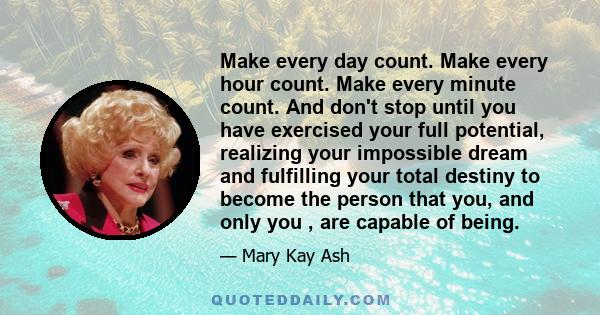 Make every day count. Make every hour count. Make every minute count. And don't stop until you have exercised your full potential, realizing your impossible dream and fulfilling your total destiny to become the person that you, and only you , are capable of being.

— Mary Kay Ash

QUOTEDDAILY.COM